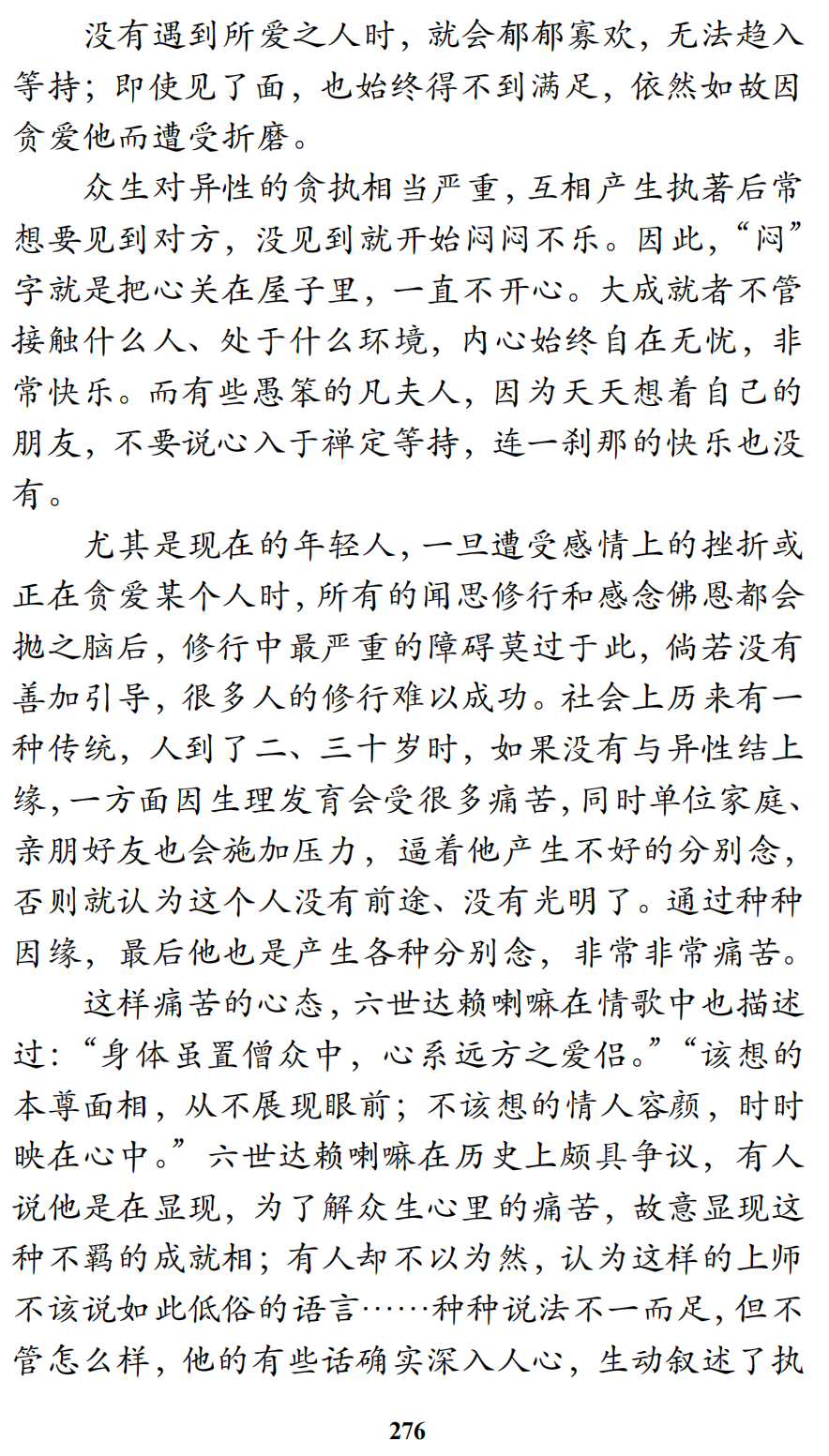 没有遇到所爱之人时，就会郁郁寡欢，无法趋入等持；即使见了面，也始终得不到满足，依然如故因贪爱他而遭受折磨。

众生对异性的贪执相当严重，互相产生执著后常想要见到对方，没见到就开始闷闷不乐。因此，“闷”字就是把心关在屋子里，一直不开心。大成就者不管接触什么人、处于什么环境，内心始终自在无忧，非常快乐。而有些愚笨的凡夫人，因为天天想着自己的朋友，不要说心入于禅定等持，连一刹那的快乐也没有。

尤其是现在的年轻人，一旦遭受感情上的挫折或正在贪爱某个人时，所有的闻思修行和感念佛恩都会抛之脑后，修行中最严重的障碍莫过于此，倘若没有善加引导，很多人的修行难以成功。社会上历来有一种传统，人到了二、三十岁时，如果没有与异性结上缘，一方面因生理发育会受很多痛苦，同时单位家庭、亲朋好友也会施加压力，逼着他产生不好的分别念，否则就认为这个人没有前途、没有光明了。通过种种因缘，最后他也是产生各种分别念，非常非常痛苦。

这样痛苦的心态，六世达赖喇嘛在情歌中也描述过：“身体虽置僧众中，心系远方之爱侣。”“该想的本尊面相，从不展现眼前；不该想的情人容颜，时时映在心中。”六世达赖喇嘛在历史上颇具争议，有人说他是在显现，为了解众生心里的痛苦，故意显现这种不羁的成就相；有人却不以为然，认为这样的上师不该说如此低俗的语言……种种说法不一而足，但不管怎么样，他的有些话确实深入人心，生动叙述了执

276